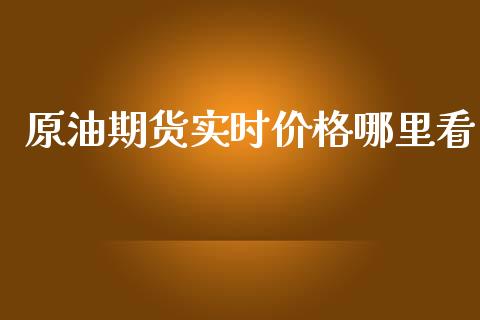 原油期货实时价格哪里看